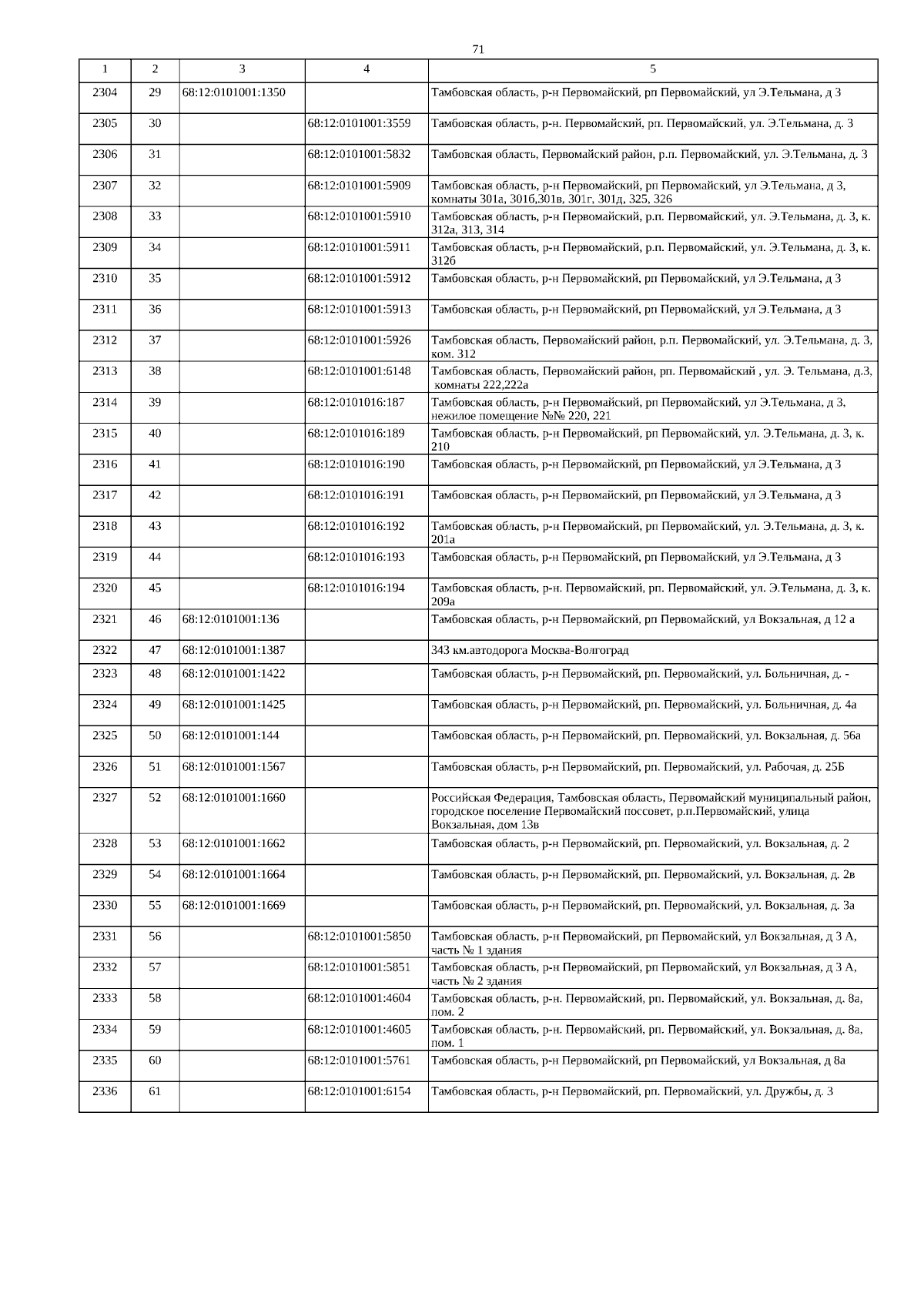 71

| 1 | 2 | 3 | 4 | 5 |
|---|---|---|---|---|
| 2304 | 29 | 68:12:0101001:1350 | | Тамбовская область, р-н Первомайский, рп Первомайский, ул Э.Тельмана, д 3 |
| 2305 | 30 | | 68:12:0101001:3559 | Тамбовская область, р-н. Первомайский, рп. Первомайский, ул. Э.Тельмана, д. 3 |
| 2306 | 31 | | 68:12:0101001:5832 | Тамбовская область, Первомайский район, р.п. Первомайский, ул. Э.Тельмана, д. 3 |
| 2307 | 32 | | 68:12:0101001:5909 | Тамбовская область, р-н Первомайский, рп Первомайский, ул Э.Тельмана, д 3, комнаты 301а, 301б,301в, 301г, 301д, 325, 326 |
| 2308 | 33 | | 68:12:0101001:5910 | Тамбовская область, р-н Первомайский, р.п. Первомайский, ул. Э.Тельмана, д. 3, к. 312а, 313, 314 |
| 2309 | 34 | | 68:12:0101001:5911 | Тамбовская область, р-н Первомайский, р.п. Первомайский, ул. Э.Тельмана, д. 3, к. 312б |
| 2310 | 35 | | 68:12:0101001:5912 | Тамбовская область, р-н Первомайский, рп Первомайский, ул Э.Тельмана, д 3 |
| 2311 | 36 | | 68:12:0101001:5913 | Тамбовская область, р-н Первомайский, рп Первомайский, ул Э.Тельмана, д 3 |
| 2312 | 37 | | 68:12:0101001:5926 | Тамбовская область, Первомайский район, р.п. Первомайский, ул. Э.Тельмана, д. 3, ком. 312 |
| 2313 | 38 | | 68:12:0101001:6148 | Тамбовская область, Первомайский район, рп. Первомайский , ул. Э. Тельмана, д.3, комнаты 222,222а |
| 2314 | 39 | | 68:12:0101016:187 | Тамбовская область, р-н Первомайский, рп Первомайский, ул Э.Тельмана, д 3, нежилое помещение №№ 220, 221 |
| 2315 | 40 | | 68:12:0101016:189 | Тамбовская область, р-н Первомайский, рп Первомайский, ул. Э.Тельмана, д. 3, к. 210 |
| 2316 | 41 | | 68:12:0101016:190 | Тамбовская область, р-н Первомайский, рп Первомайский, ул Э.Тельмана, д 3 |
| 2317 | 42 | | 68:12:0101016:191 | Тамбовская область, р-н Первомайский, рп Первомайский, ул Э.Тельмана, д 3 |
| 2318 | 43 | | 68:12:0101016:192 | Тамбовская область, р-н Первомайский, рп Первомайский, ул. Э.Тельмана, д. 3, к. 201а |
| 2319 | 44 | | 68:12:0101016:193 | Тамбовская область, р-н Первомайский, рп Первомайский, ул Э.Тельмана, д 3 |
| 2320 | 45 | | 68:12:0101016:194 | Тамбовская область, р-н. Первомайский, рп. Первомайский, ул. Э.Тельмана, д. 3, к. 209а |
| 2321 | 46 | 68:12:0101001:136 | | Тамбовская область, р-н Первомайский, рп Первомайский, ул Вокзальная, д 12 а |
| 2322 | 47 | 68:12:0101001:1387 | | 343 км.автодорога Москва-Волгоград |
| 2323 | 48 | 68:12:0101001:1422 | | Тамбовская область, р-н Первомайский, рп. Первомайский, ул. Больничная, д. - |
| 2324 | 49 | 68:12:0101001:1425 | | Тамбовская область, р-н Первомайский, рп. Первомайский, ул. Больничная, д. 4а |
| 2325 | 50 | 68:12:0101001:144 | | Тамбовская область, р-н Первомайский, рп. Первомайский, ул. Вокзальная, д. 56а |
| 2326 | 51 | 68:12:0101001:1567 | | Тамбовская область, р-н Первомайский, рп. Первомайский, ул. Рабочая, д. 25Б |
| 2327 | 52 | 68:12:0101001:1660 | | Российская Федерация, Тамбовская область, Первомайский муниципальный район, городское поселение Первомайский поссовет, р.п.Первомайский, улица Вокзальная, дом 13в |
| 2328 | 53 | 68:12:0101001:1662 | | Тамбовская область, р-н Первомайский, рп. Первомайский, ул. Вокзальная, д. 2 |
| 2329 | 54 | 68:12:0101001:1664 | | Тамбовская область, р-н Первомайский, рп. Первомайский, ул. Вокзальная, д. 2в |
| 2330 | 55 | 68:12:0101001:1669 | | Тамбовская область, р-н Первомайский, рп. Первомайский, ул. Вокзальная, д. 3а |
| 2331 | 56 | | 68:12:0101001:5850 | Тамбовская область, р-н Первомайский, рп Первомайский, ул Вокзальная, д 3 А, часть № 1 здания |
| 2332 | 57 | | 68:12:0101001:5851 | Тамбовская область, р-н Первомайский, рп Первомайский, ул Вокзальная, д 3 А, часть № 2 здания |
| 2333 | 58 | | 68:12:0101001:4604 | Тамбовская область, р-н. Первомайский, рп. Первомайский, ул. Вокзальная, д. 8а, пом. 2 |
| 2334 | 59 | | 68:12:0101001:4605 | Тамбовская область, р-н. Первомайский, рп. Первомайский, ул. Вокзальная, д. 8а, пом. 1 |
| 2335 | 60 | | 68:12:0101001:5761 | Тамбовская область, р-н Первомайский, рп Первомайский, ул Вокзальная, д 8а |
| 2336 | 61 | | 68:12:0101001:6154 | Тамбовская область, р-н Первомайский, рп. Первомайский, ул. Дружбы, д. 3 |